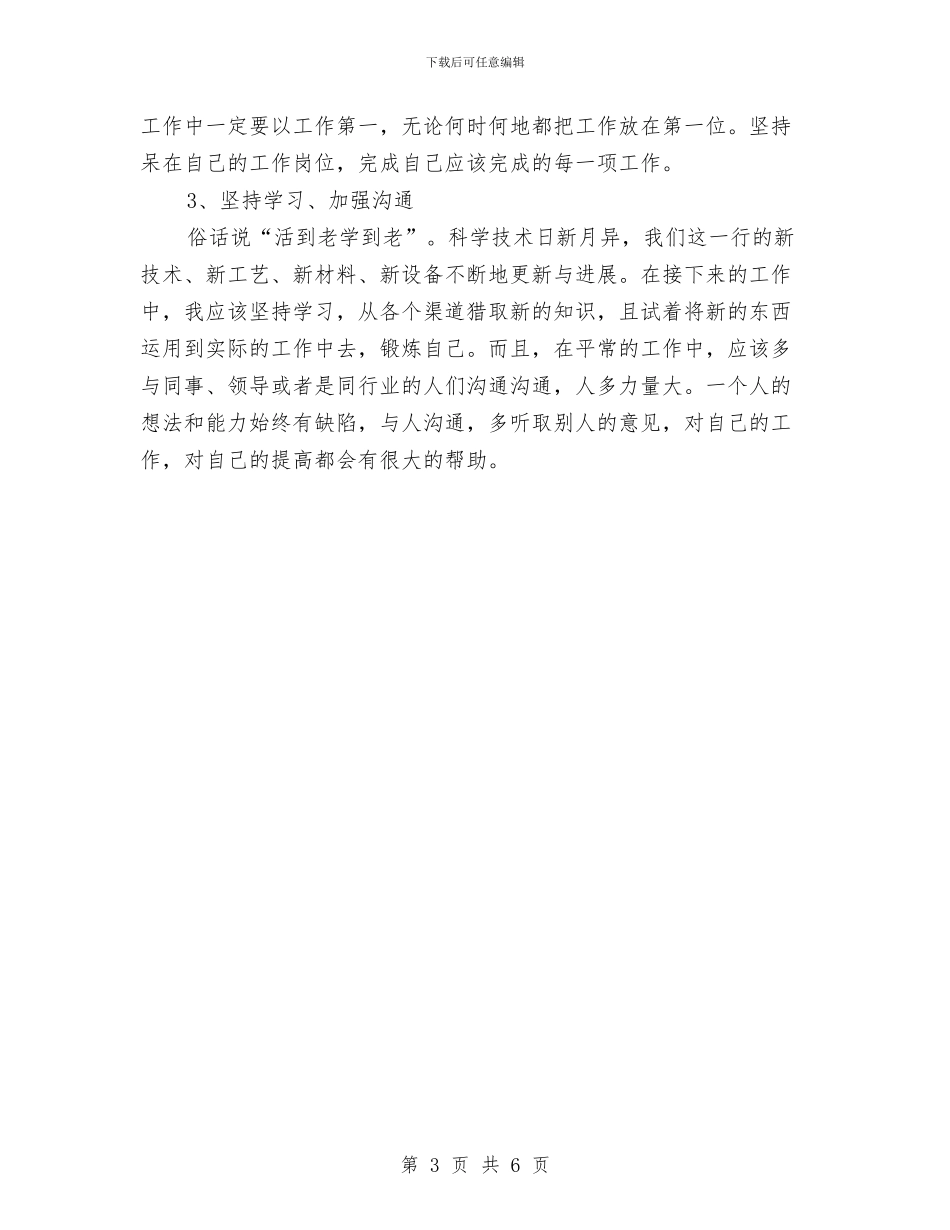 下载后可任意编辑

工作中一定要以工作第一，无论何时何地都把工作放在第一位。坚持呆在自己的工作岗位，完成自己应该完成的每一项工作。

3、坚持学习、加强沟通

俗话说“活到老学到老”。科学技术日新月异，我们这一行的新技术、新工艺、新材料、新设备不断地更新与进展。在接下来的工作中，我应该坚持学习，从各个渠道猎取新的知识，且试着将新的东西运用到实际的工作中去，锻炼自己。而且，在平常的工作中，应该多与同事、领导或者是同行业的人们沟通沟通，人多力量大。一个人的想法和能力始终有缺陷，与人沟通，多听取别人的意见，对自己的工作，对自己的提高都会有很大的帮助。

第 3 页 共 6 页